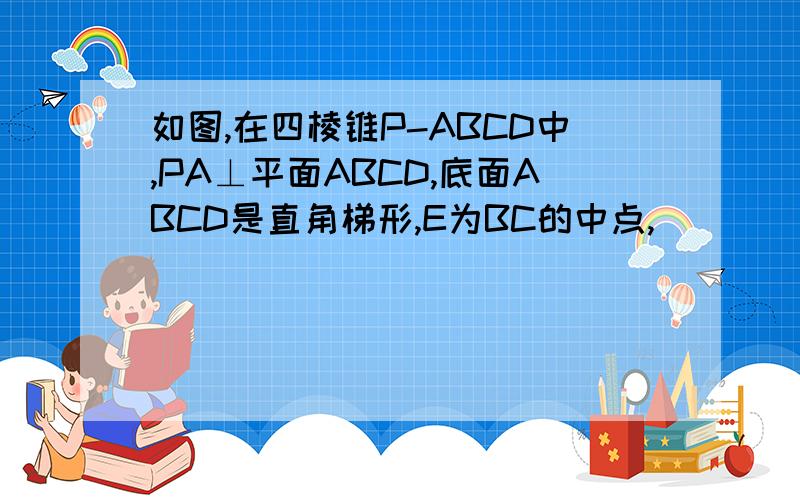 如图,在四棱锥P-ABCD中,PA⊥平面ABCD,底面ABCD是直角梯形,E为BC的中点,